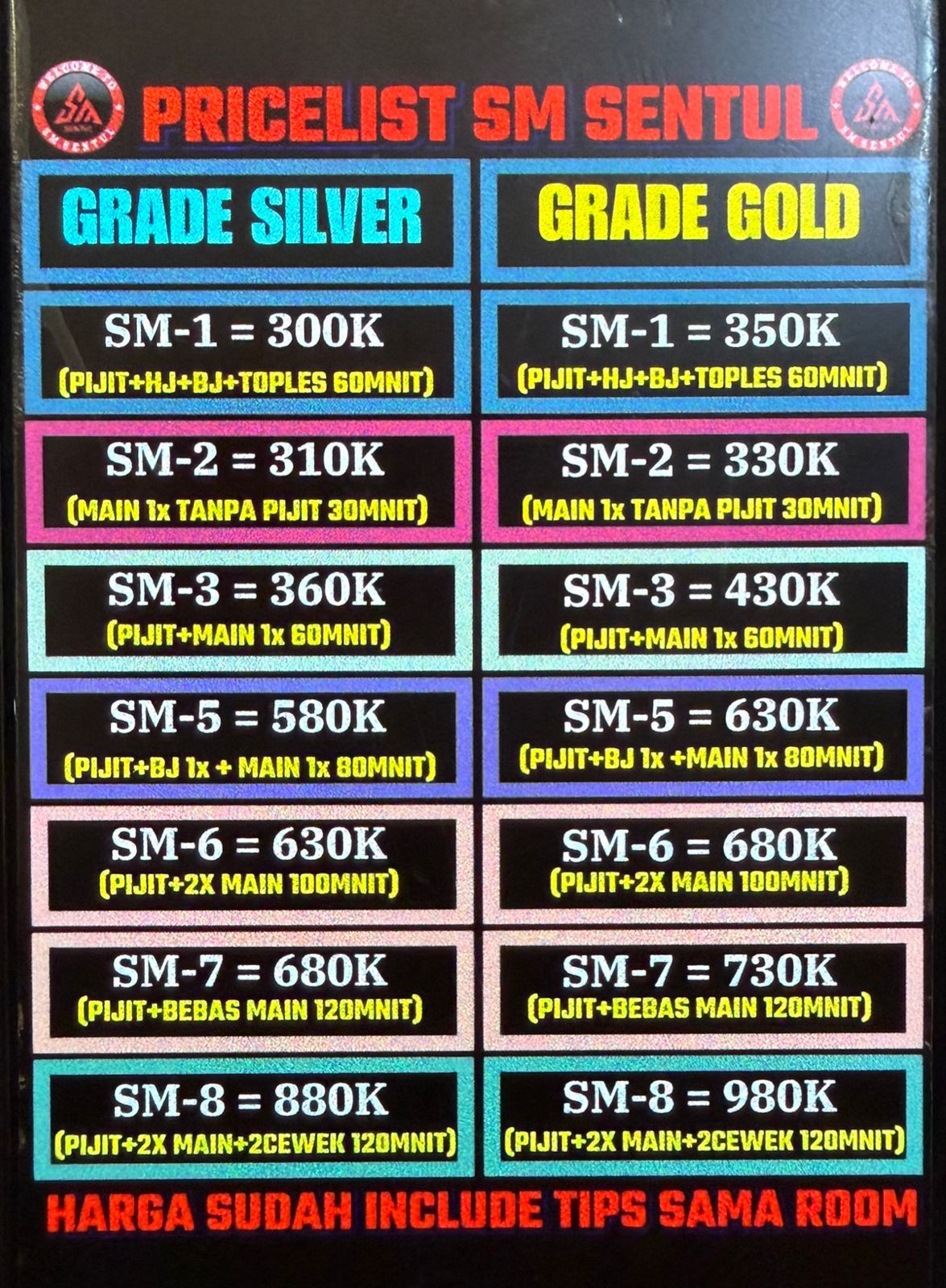 PRICELIST SM SENTUL

GRADE SILVER

SM-1 = 300K
(PIJIT+HJ+BJ+TOPLES 60MNIT)

SM-2 = 310K
(MAIN 1x TANPA PIJIT 30MNIT)

SM-3 = 360K
(PIJIT+MAIN 1x 60MNIT)

SM-5 = 580K
(PIJIT+BJ 1x + MAIN 1x 80MNIT)

SM-6 = 630K
(PIJIT+2X MAIN 100MNIT)

SM-7 = 680K
(PIJIT+BEBAS MAIN 120MNIT)

SM-8 = 880K
(PIJIT+2X MAIN+2CEWEK 120MNIT)

GRADE GOLD

SM-1 = 350K
(PIJIT+HJ+BJ+TOPLES 60MNIT)

SM-2 = 330K
(MAIN 1x TANPA PIJIT 30MNIT)

SM-3 = 430K
(PIJIT+MAIN 1x 60MNIT)

SM-5 = 630K
(PIJIT+BJ 1x +MAIN 1x 80MNIT)

SM-6 = 680K
(PIJIT+2X MAIN 100MNIT)

SM-7 = 730K
(PIJIT+BEBAS MAIN 120MNIT)

SM-8 = 980K
(PIJIT+2X MAIN+2CEWEK 120MNIT)

HARGA SUDAH INCLUDE TIPS SAMA ROOM